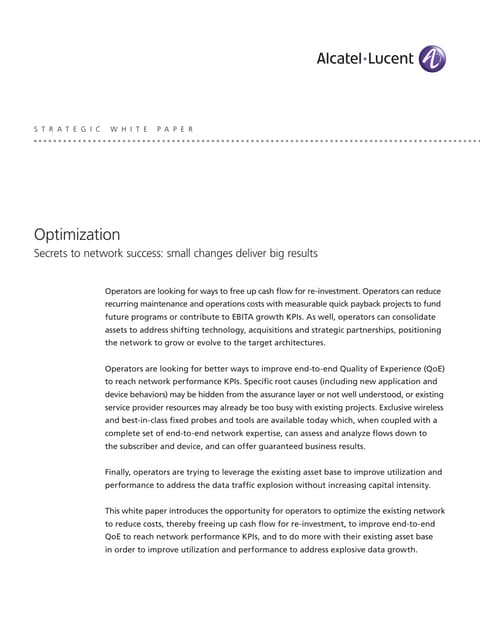 Alcatel·Lucent

STRATEGIC WHITE PAPER

Optimization
Secrets to network success: small changes deliver big results

Operators are looking for ways to free up cash flow for re-investment. Operators can reduce recurring maintenance and operations costs with measurable quick payback projects to fund future programs or contribute to EBITA growth KPIs. As well, operators can consolidate assets to address shifting technology, acquisitions and strategic partnerships, positioning the network to grow or evolve to the target architectures.

Operators are looking for better ways to improve end-to-end Quality of Experience (QoE) to reach network performance KPIs. Specific root causes (including new application and device behaviors) may be hidden from the assurance layer or not well understood, or existing service provider resources may already be too busy with existing projects. Exclusive wireless and best-in-class fixed probes and tools are available today which, when coupled with a complete set of end-to-end network expertise, can assess and analyze flows down to the subscriber and device, and can offer guaranteed business results.

Finally, operators are trying to leverage the existing asset base to improve utilization and performance to address the data traffic explosion without increasing capital intensity.

This white paper introduces the opportunity for operators to optimize the existing network to reduce costs, thereby freeing up cash flow for re-investment, to improve end-to-end QoE to reach network performance KPIs, and to do more with their existing asset base in order to improve utilization and performance to address explosive data growth.